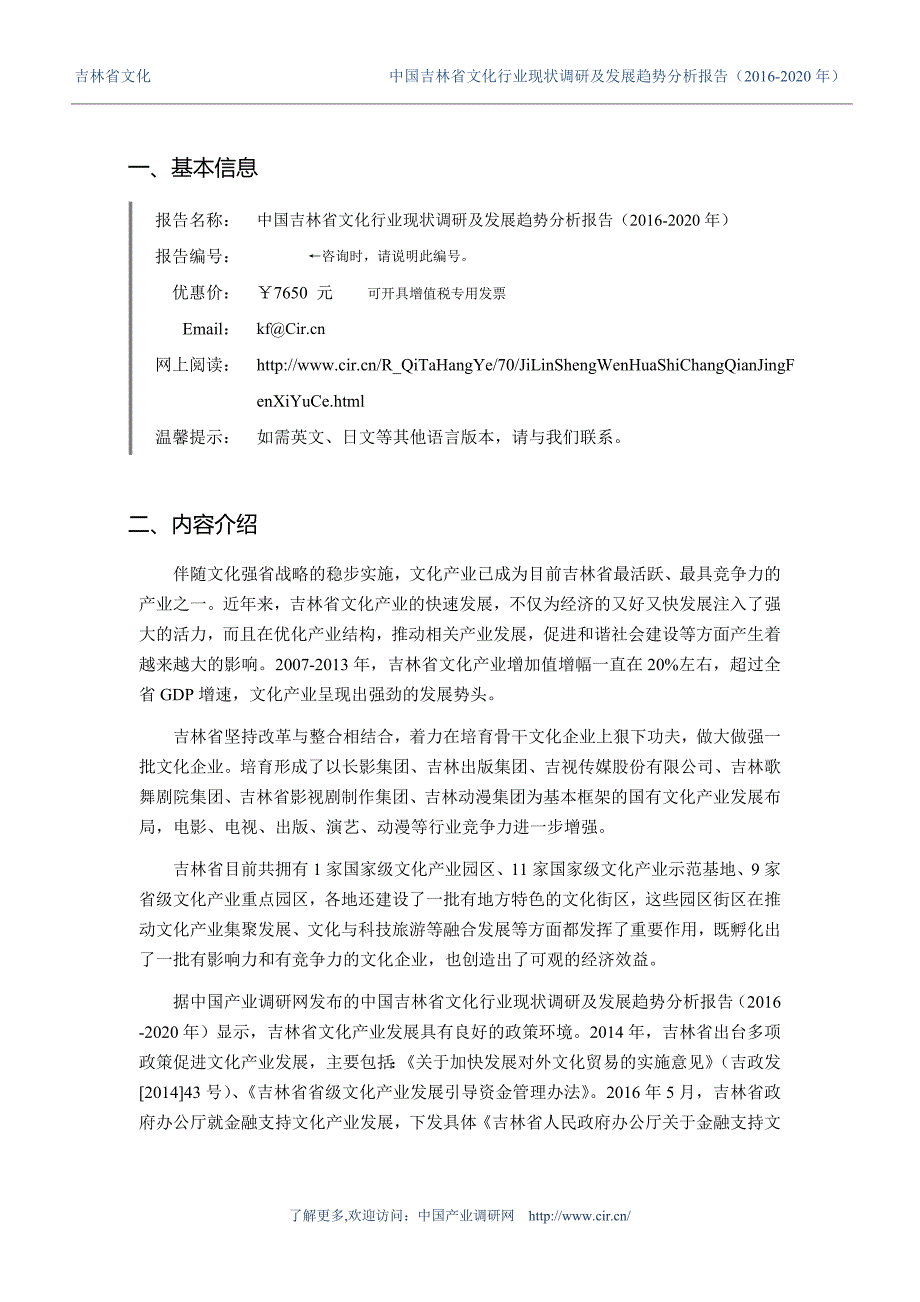 吉林省文化　　　　中国吉林省文化行业现状调研及发展趋势分析报告（2016-2020 年）

一、基本信息

报告名称：　中国吉林省文化行业现状调研及发展趋势分析报告（2016-2020 年）

报告编号：　　　　←咨询时，请说明此编号。

优惠价：　￥7650 元　　可开具增值税专用发票

Email:　kf@Cir.cn

网上阅读：　http://www.cir.cn/R_QiTaHangYe/70/JiLinShengWenHuaShiChangQianJingFenXiYuCe.html

温馨提示：　如需英文、日文等其他语言版本，请与我们联系。

二、内容介绍

伴随文化强省战略的稳步实施，文化产业已成为目前吉林省最活跃、最具竞争力的产业之一。近年来，吉林省文化产业的快速发展，不仅为经济的又好又快发展注入了强大的活力，而且在优化产业结构，推动相关产业发展，促进和谐社会建设等方面产生着越来越大的影响。2007-2013 年，吉林省文化产业增加值增幅一直在 20%左右，超过全省 GDP 增速，文化产业呈现出强劲的发展势头。

吉林省坚持改革与整合相结合，着力在培育骨干文化企业上狠下功夫，做大做强一批文化企业。培育形成了以长影集团、吉林出版集团、吉视传媒股份有限公司、吉林歌舞剧院集团、吉林省影视剧制作集团、吉林动漫集团为基本框架的国有文化产业发展布局，电影、电视、出版、演艺、动漫等行业竞争力进一步增强。

吉林省目前共拥有 1 家国家级文化产业园区、11 家国家级文化产业示范基地、9 家省级文化产业重点园区，各地还建设了一批有地方特色的文化街区，这些园区街区在推动文化产业集聚发展、文化与科技旅游等融合发展等方面都发挥了重要作用，既孵化出了一批有影响力和有竞争力的文化企业，也创造出了可观的经济效益。

据中国产业调研网发布的中国吉林省文化行业现状调研及发展趋势分析报告（2016-2020 年）显示，吉林省文化产业发展具有良好的政策环境。2014 年，吉林省出台多项政策促进文化产业发展，主要包括《关于加快发展对外文化贸易的实施意见》（吉政发[2014]43 号）、《吉林省省级文化产业发展引导资金管理办法》。2016 年 5 月，吉林省政府办公厅就金融支持文化产业发展，下发具体《吉林省人民政府办公厅关于金融支持文

了解更多,欢迎访问：中国产业调研网　http://www.cir.cn/